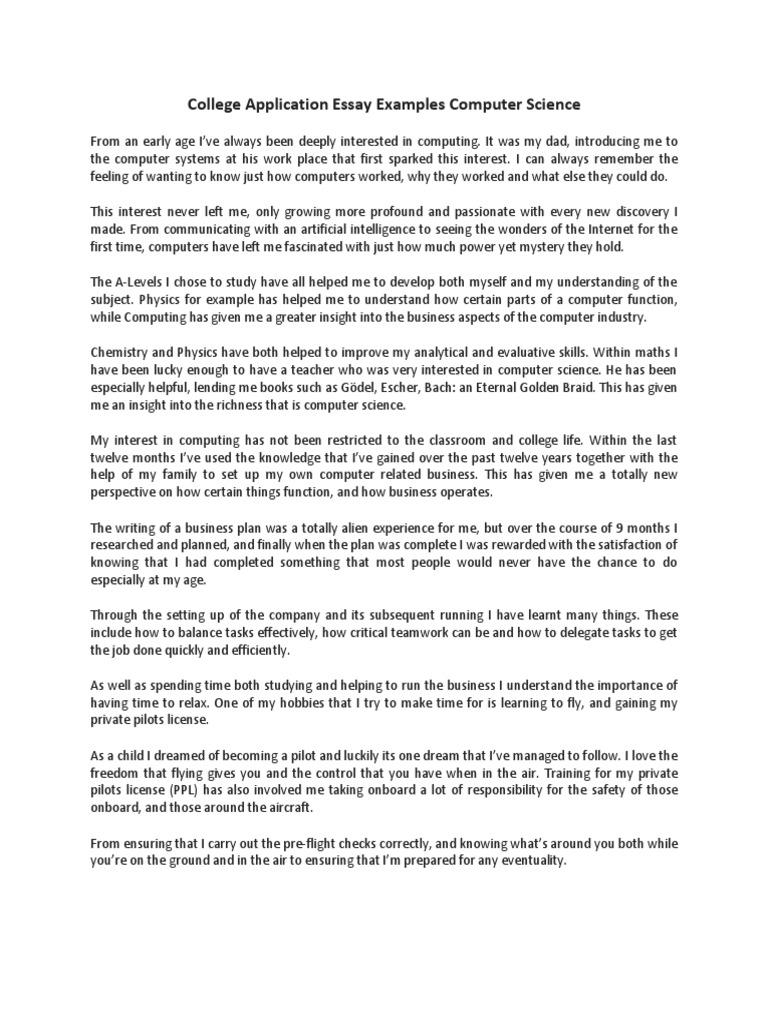 College Application Essay Examples Computer Science

From an early age I've always been deeply interested in computing. It was my dad, introducing me to the computer systems at his work place that first sparked this interest. I can always remember the feeling of wanting to know just how computers worked, why they worked and what else they could do.

This interest never left me, only growing more profound and passionate with every new discovery I made. From communicating with an artificial intelligence to seeing the wonders of the Internet for the first time, computers have left me fascinated with just how much power yet mystery they hold.

The A-Levels I chose to study have all helped me to develop both myself and my understanding of the subject. Physics for example has helped me to understand how certain parts of a computer function, while Computing has given me a greater insight into the business aspects of the computer industry.

Chemistry and Physics have both helped to improve my analytical and evaluative skills. Within maths I have been lucky enough to have a teacher who was very interested in computer science. He has been especially helpful, lending me books such as Gödel, Escher, Bach: an Eternal Golden Braid. This has given me an insight into the richness that is computer science.

My interest in computing has not been restricted to the classroom and college life. Within the last twelve months I've used the knowledge that I've gained over the past twelve years together with the help of my family to set up my own computer related business. This has given me a totally new perspective on how certain things function, and how business operates.

The writing of a business plan was a totally alien experience for me, but over the course of 9 months I researched and planned, and finally when the plan was complete I was rewarded with the satisfaction of knowing that I had completed something that most people would never have the chance to do especially at my age.

Through the setting up of the company and its subsequent running I have learnt many things. These include how to balance tasks effectively, how critical teamwork can be and how to delegate tasks to get the job done quickly and efficiently.

As well as spending time both studying and helping to run the business I understand the importance of having time to relax. One of my hobbies that I try to make time for is learning to fly, and gaining my private pilots license.

As a child I dreamed of becoming a pilot and luckily its one dream that I've managed to follow. I love the freedom that flying gives you and the control that you have when in the air. Training for my private pilots license (PPL) has also involved me taking onboard a lot of responsibility for the safety of those onboard, and those around the aircraft.

From ensuring that I carry out the pre-flight checks correctly, and knowing what's around you both while you're on the ground and in the air to ensuring that I'm prepared for any eventuality.